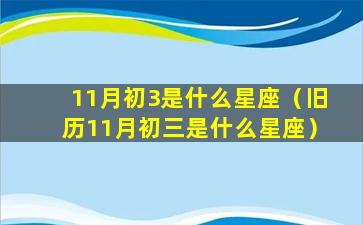 11月初3是什么星座（旧历11月初三是什么星座）